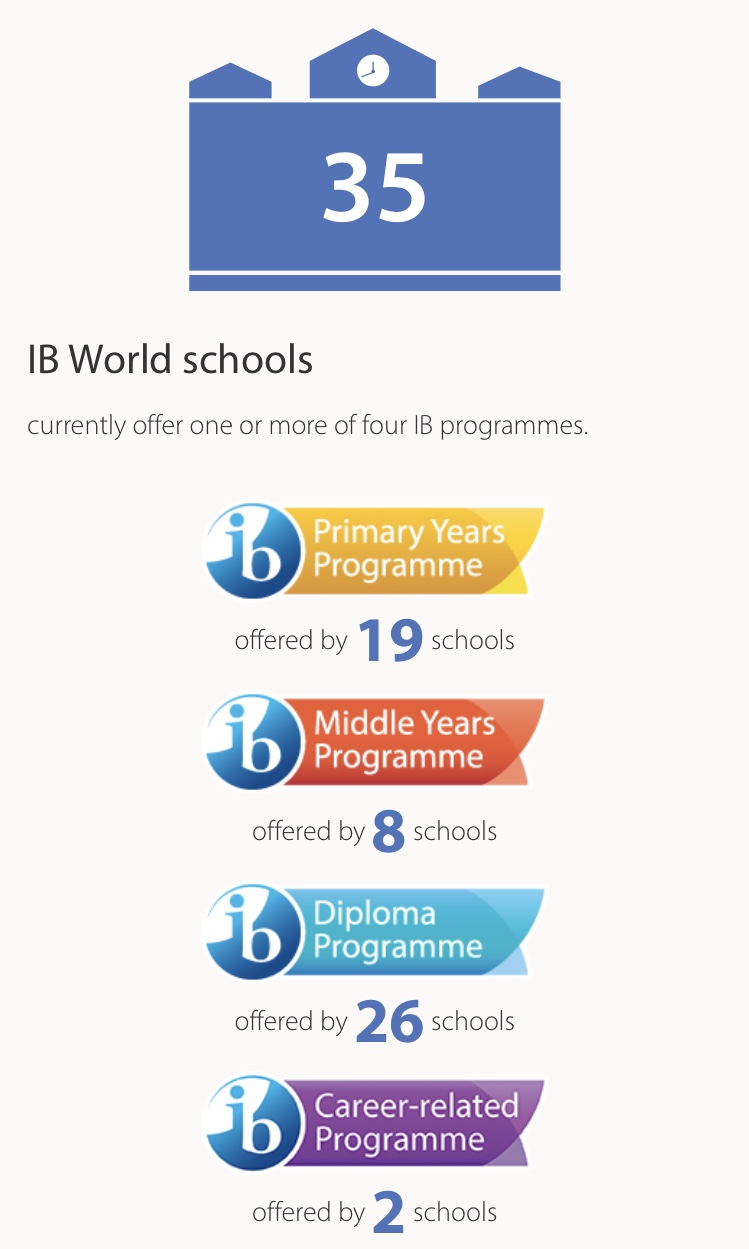 35

IB World schools

currently offer one or more of four IB programmes.

ib Primary Years Programme

offered by 19 schools

ib Middle Years Programme

offered by 8 schools

ib Diploma Programme

offered by 26 schools

ib Career-related Programme

offered by 2 schools